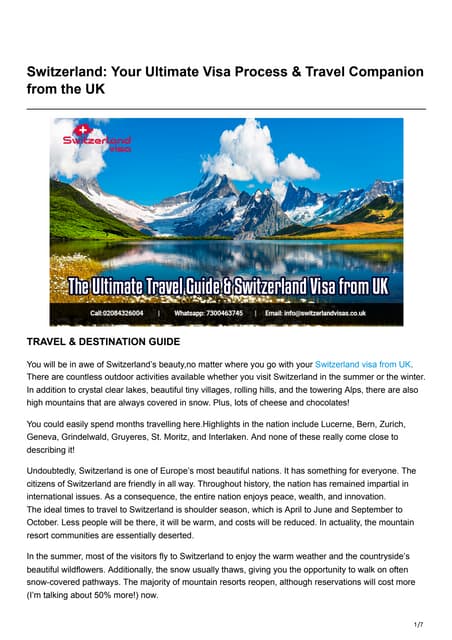 Switzerland: Your Ultimate Visa Process & Travel Companion from the UK

Switzerland visa

The Ultimate Travel Guide & Switzerland Visa from UK

Call:02084326004 | Whatsapp: 7300463745 | Email: info@switzerlandvisas.co.uk

TRAVEL & DESTINATION GUIDE

You will be in awe of Switzerland's beauty,no matter where you go with your Switzerland visa from UK. There are countless outdoor activities available whether you visit Switzerland in the summer or the winter. In addition to crystal clear lakes, beautiful tiny villages, rolling hills, and the towering Alps, there are also high mountains that are always covered in snow. Plus, lots of cheese and chocolates!

You could easily spend months travelling here.Highlights in the nation include Lucerne, Bern, Zurich, Geneva, Grindelwald, Gruyeres, St. Moritz, and Interlaken. And none of these really come close to describing it!

Undoubtedly, Switzerland is one of Europe's most beautiful nations. It has something for everyone. The citizens of Switzerland are friendly in all way. Throughout history, the nation has remained impartial in international issues. As a consequence, the entire nation enjoys peace, wealth, and innovation.
The ideal times to travel to Switzerland is shoulder season, which is April to June and September to October. Less people will be there, it will be warm, and costs will be reduced. In actuality, the mountain resort communities are essentially deserted.

In the summer, most of the visitors fly to Switzerland to enjoy the warm weather and the countryside's beautiful wildflowers. Additionally, the snow usually thaws, giving you the opportunity to walk on often snow-covered pathways. The majority of mountain resorts reopen, although reservations will cost more (I'm talking about 50% more!) now.

1/7